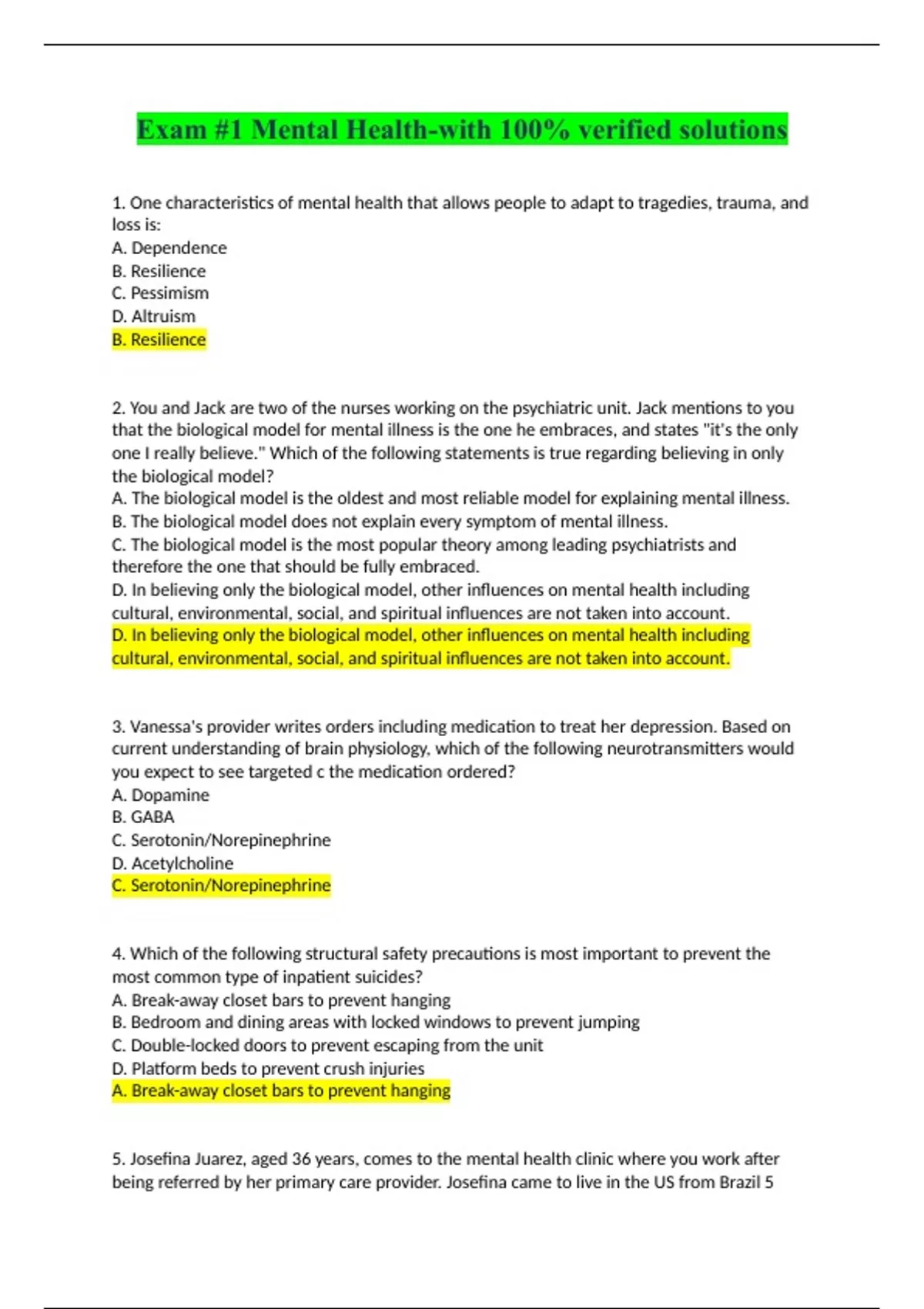 Exam #1 Mental Health-with 100% verified solutions

1. One characteristics of mental health that allows people to adapt to tragedies, trauma, and loss is:
A. Dependence
B. Resilience
C. Pessimism
D. Altruism
B. Resilience

2. You and Jack are two of the nurses working on the psychiatric unit. Jack mentions to you that the biological model for mental illness is the one he embraces, and states "it's the only one I really believe." Which of the following statements is true regarding believing in only the biological model?
A. The biological model is the oldest and most reliable model for explaining mental illness.
B. The biological model does not explain every symptom of mental illness.
C. The biological model is the most popular theory among leading psychiatrists and therefore the one that should be fully embraced.
D. In believing only the biological model, other influences on mental health including cultural, environmental, social, and spiritual influences are not taken into account.
D. In believing only the biological model, other influences on mental health including cultural, environmental, social, and spiritual influences are not taken into account.

3. Vanessa's provider writes orders including medication to treat her depression. Based on current understanding of brain physiology, which of the following neurotransmitters would you expect to see targeted c the medication ordered?
A. Dopamine
B. GABA
C. Serotonin/Norepinephrine
D. Acetylcholine
C. Serotonin/Norepinephrine

4. Which of the following structural safety precautions is most important to prevent the most common type of inpatient suicides?
A. Break-away closet bars to prevent hanging
B. Bedroom and dining areas with locked windows to prevent jumping
C. Double-locked doors to prevent escaping from the unit
D. Platform beds to prevent crush injuries
A. Break-away closet bars to prevent hanging

5. Josefina Juarez, aged 36 years, comes to the mental health clinic where you work after being referred by her primary care provider. Josefina came to live in the US from Brazil 5